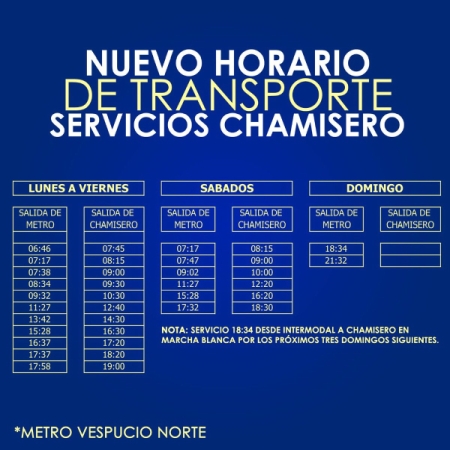 NUEVO HORARIO
DE TRANSPORTE
SERVICIOS CHAMISERO

LUNES A VIERNES

| SALIDA DE METRO | SALIDA DE CHAMISERO |
|---|---|
| | |
| 06:46 | 07:45 |
| 07:17 | 08:15 |
| 07:38 | 09:00 |
| 08:34 | 09:30 |
| 09:32 | 10:30 |
| 11:27 | 12:40 |
| 13:42 | 14:30 |
| 15:28 | 16:30 |
| 16:37 | 17:20 |
| 17:37 | 18:20 |
| 17:58 | 19:00 |

SABADOS

| SALIDA DE METRO | SALIDA DE CHAMISERO |
|---|---|
| 07:17 | 08:15 |
| 07:47 | 09:00 |
| 09:02 | 10:00 |
| 11:27 | 12:20 |
| 15:28 | 16:20 |
| 17:32 | 18:30 |

DOMINGO

| SALIDA DE METRO | SALIDA DE CHAMISERO |
|---|---|
| 18:34 | |
| 21:32 | |

NOTA: SERVICIO 18:34 DESDE INTERMODAL A CHAMISERO EN MARCHA BLANCA POR LOS PRÓXIMOS TRES DOMINGOS SIGUIENTES.

*METRO VESPUCIO NORTE